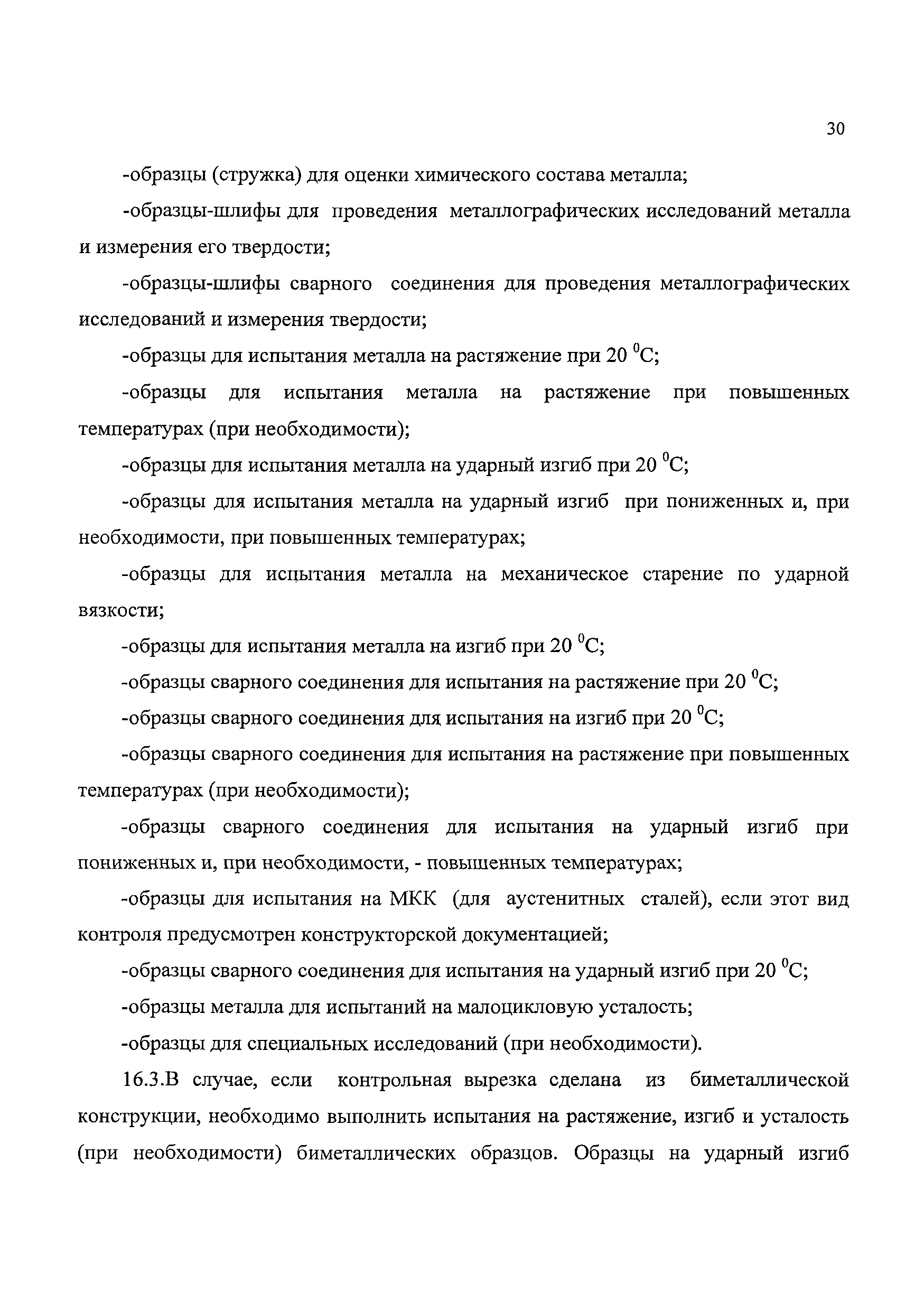 30

-образцы (стружка) для оценки химического состава металла;

-образцы-шлифы для проведения металлографических исследований металла и измерения его твердости;

-образцы-шлифы сварного соединения для проведения металлографических исследований и измерения твердости;

-образцы для испытания металла на растяжение при 20 $^0$С;

-образцы для испытания металла на растяжение при повышенных температурах (при необходимости);

-образцы для испытания металла на ударный изгиб при 20 $^0$С;

-образцы для испытания металла на ударный изгиб при пониженных и, при необходимости, при повышенных температурах;

-образцы для испытания металла на механическое старение по ударной вязкости;

-образцы для испытания металла на изгиб при 20 $^0$С;

-образцы сварного соединения для испытания на растяжение при 20 $^0$С;

-образцы сварного соединения для испытания на изгиб при 20 $^0$С;

-образцы сварного соединения для испытания на растяжение при повышенных температурах (при необходимости);

-образцы сварного соединения для испытания на ударный изгиб при пониженных и, при необходимости, - повышенных температурах;

-образцы для испытания на МКК (для аустенитных сталей), если этот вид контроля предусмотрен конструкторской документацией;

-образцы сварного соединения для испытания на ударный изгиб при 20 $^0$С;

-образцы металла для испытаний на малоцикловую усталость;

-образцы для специальных исследований (при необходимости).

16.3.В случае, если контрольная вырезка сделана из биметаллической конструкции, необходимо выполнить испытания на растяжение, изгиб и усталость (при необходимости) биметаллических образцов. Образцы на ударный изгиб